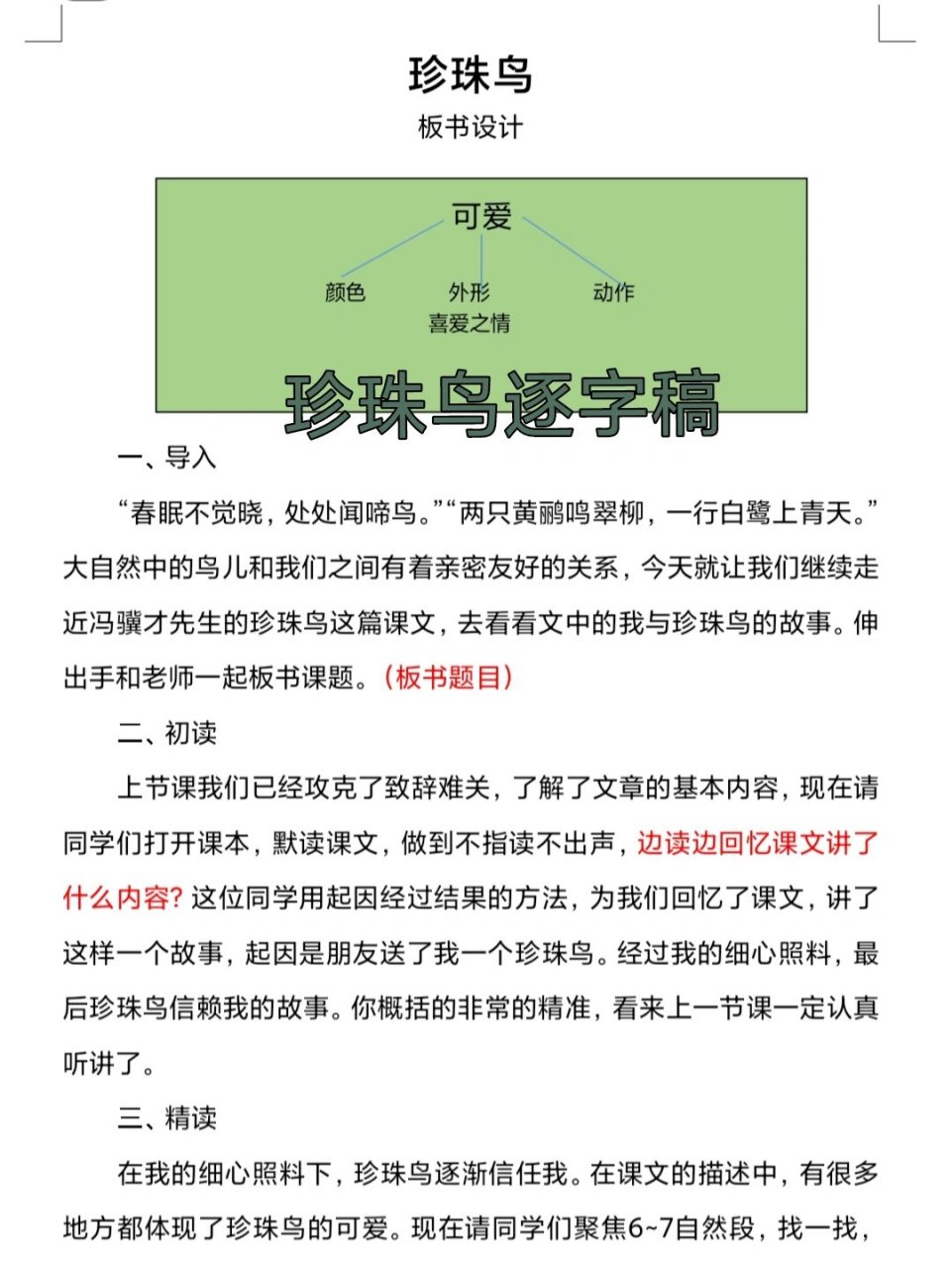 珍珠鸟

板书设计

可爱

颜色　外形　动作

喜爱之情

珍珠鸟逐字稿

一、导入

“春眠不觉晓，处处闻啼鸟。”“两只黄鹂鸣翠柳，一行白鹭上青天。”大自然中的鸟儿和我们之间有着亲密友好的关系，今天就让我们继续走近冯骥才先生的珍珠鸟这篇课文，去看看文中的我与珍珠鸟的故事。伸出手和老师一起板书课题。（板书题目）

二、初读

上节课我们已经攻克了致辞难关，了解了文章的基本内容，现在请同学们打开课本，默读课文，做到不指读不出声，边读边回忆课文讲了什么内容？这位同学用起因经过结果的方法，为我们回忆了课文，讲了这样一个故事，起因是朋友送了我一个珍珠鸟。经过我的细心照料，最后珍珠鸟信赖我的故事。你概括的非常的精准，看来上一节课一定认真听讲了。

三、精读

在我的细心照料下，珍珠鸟逐渐信任我。在课文的描述中，有很多地方都体现了珍珠鸟的可爱。现在请同学们聚焦6~7自然段，找一找，